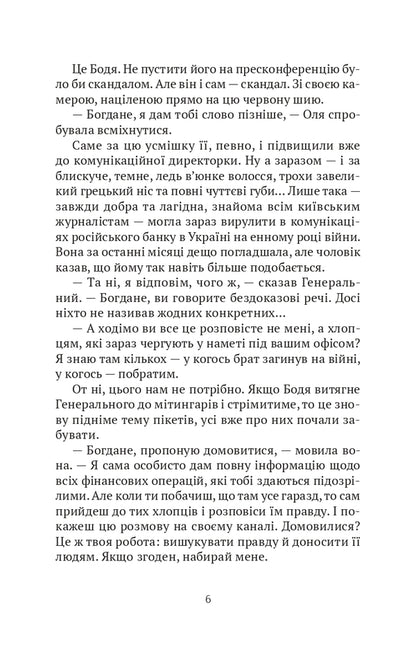 Це Бодя. Не пустити його на пресконференцію було би скандалом. Але він і сам — скандал. Зі своєю камерою, націленою прямо на цю червону шию.

— Богдане, я дам тобі слово пізніше, — Оля спробувала всміхнутися.

Саме за цю усмішку її, певно, і підвищили вже до комунікаційної директорки. Ну а заразом — і за блискуче, темне, ледь в'юнке волосся, трохи завеликий грецький ніс та повні чуттєві губи... Лише така — завжди добра та лагідна, знайома всім київським журналістам — могла зараз вирулити в комунікаціях російського банку в Україні на енному році війни. Вона за останні місяці дещо погладшала, але чоловік казав, що йому так навіть більше подобається.

— Та ні, я відповім, чого ж, — сказав Генеральний. — Богдане, ви говорите бездоказові речі. Досі ніхто не називав жодних конкретних...

— А ходімо ви все це розповісте не мені, а хлопцям, які зараз чергують у наметі під вашим офісом? Я знаю там кількох — у когось брат загинув на війні, у когось — побратим.

От ні, цього нам не потрібно. Якщо Бодя витягне Генерального до мітингарів і стрімитиме, то це знову підніме тему пікетів, усі вже про них почали забувати.

— Богдане, пропоную домовитися, — мовила вона. — Я сама особисто дам повну інформацію щодо всіх фінансових операцій, які тобі здаються підозрілими. Але коли ти побачиш, що там усе гаразд, то сам прийдеш до тих хлопців і розповіси їм правду. І покажеш цю розмову на своєму каналі. Домовилися? Це ж твоя робота: вишукувати правду й доносити її людям. Якщо згоден, набирай мене.

6